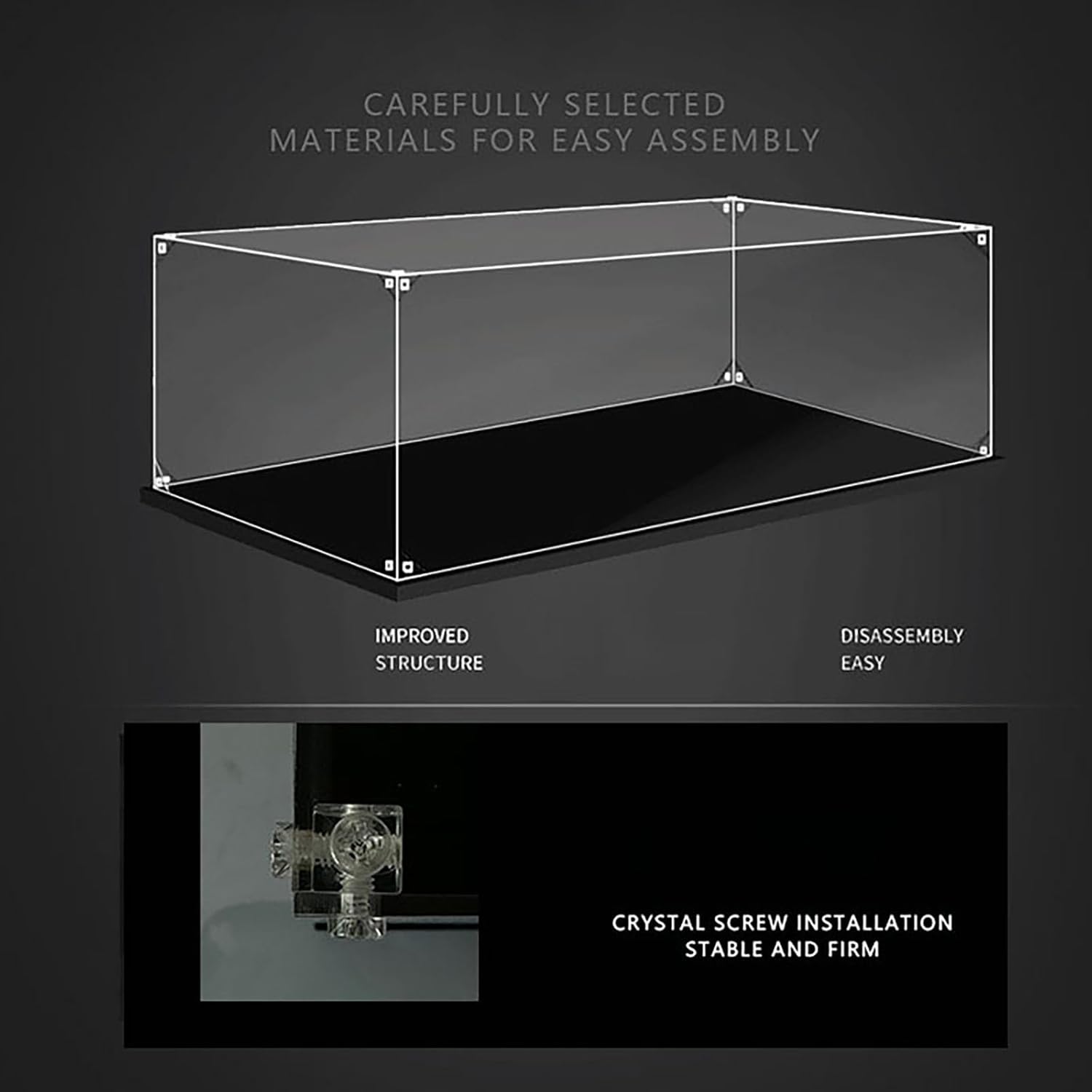 CAREFULLY SELECTED
MATERIALS FOR EASY ASSEMBLY

IMPROVED
STRUCTURE

DISASSEMBLY
EASY

CRYSTAL SCREW INSTALLATION
STABLE AND FIRM